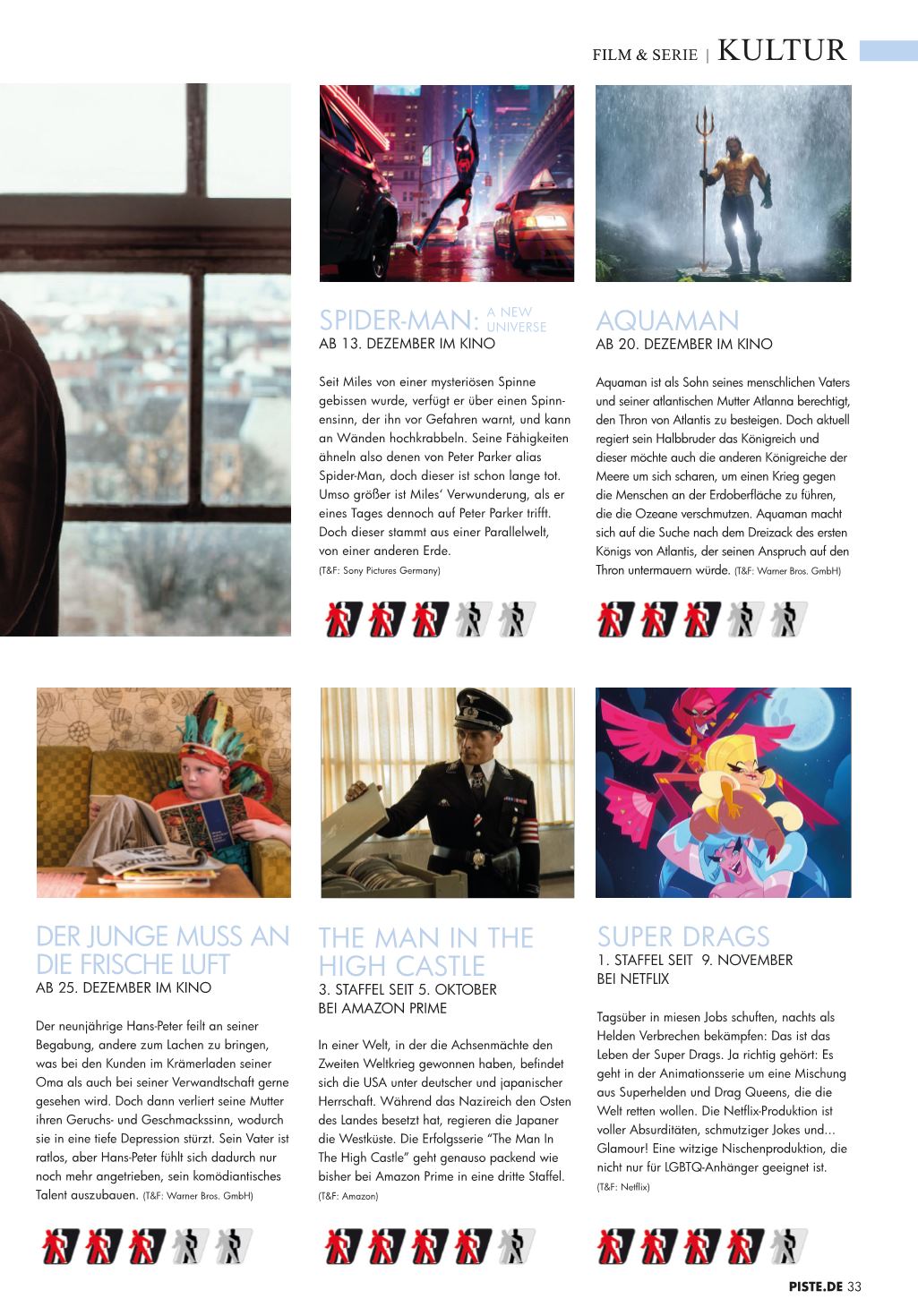 FILM & SERIE | KULTUR

SPIDER-MAN: A NEW UNIVERSE
AB 13. DEZEMBER IM KINO

Seit Miles von einer mysteriösen Spinne gebissen wurde, verfügt er über einen Spinnensinn, der ihn vor Gefahren warnt, und kann an Wänden hochkrabbeln. Seine Fähigkeiten ähneln also denen von Peter Parker alias Spider-Man, doch dieser ist schon lange tot. Umso größer ist Miles' Verwunderung, als er eines Tages dennoch auf Peter Parker trifft. Doch dieser stammt aus einer Parallelwelt, von einer anderen Erde.
(T&F: Sony Pictures Germany)

AQUAMAN
AB 20. DEZEMBER IM KINO

Aquaman ist als Sohn seines menschlichen Vaters und seiner atlantischen Mutter Atlanna berechtigt, den Thron von Atlantis zu besteigen. Doch aktuell regiert sein Halbbruder das Königreich und dieser möchte auch die anderen Königreiche der Meere um sich scharen, um einen Krieg gegen die Menschen an der Erdoberfläche zu führen, die die Ozeane verschmutzen. Aquaman macht sich auf die Suche nach dem Dreizack des ersten Königs von Atlantis, der seinen Anspruch auf den Thron untermauern würde. (T&F: Warner Bros. GmbH)

DER JUNGE MUSS AN DIE FRISCHE LUFT
AB 25. DEZEMBER IM KINO

Der neunjährige Hans-Peter feilt an seiner Begabung, andere zum Lachen zu bringen, was bei den Kunden im Krämerladen seiner Oma als auch bei seiner Verwandtschaft gerne gesehen wird. Doch dann verliert seine Mutter ihren Geruchs- und Geschmackssinn, wodurch sie in eine tiefe Depression stürzt. Sein Vater ist ratlos, aber Hans-Peter fühlt sich dadurch nur noch mehr angetrieben, sein komödiantisches Talent auszubauen. (T&F: Warner Bros. GmbH)

THE MAN IN THE HIGH CASTLE
3. STAFFEL SEIT 5. OKTOBER BEI AMAZON PRIME

In einer Welt, in der die Achsenmächte den Zweiten Weltkrieg gewonnen haben, befindet sich die USA unter deutscher und japanischer Herrschaft. Während das Nazireich den Osten des Landes besetzt hat, regieren die Japaner die Westküste. Die Erfolgsserie "The Man In The High Castle" geht genauso packend wie bisher bei Amazon Prime in eine dritte Staffel.
(T&F: Amazon)

SUPER DRAGS
1. STAFFEL SEIT 9. NOVEMBER BEI NETFLIX

Tagsüber in miesen Jobs schuften, nachts als Helden Verbrechen bekämpfen: Das ist das Leben der Super Drags. Ja richtig gehört: Es geht in der Animationsserie um eine Mischung aus Superhelden und Drag Queens, die die Welt retten wollen. Die Netflix-Produktion ist voller Absurditäten, schmutziger Jokes und... Glamour! Eine witzige Nischenproduktion, die nicht nur für LGBTQ-Anhänger geeignet ist.
(T&F: Netflix)

PISTE.DE 33